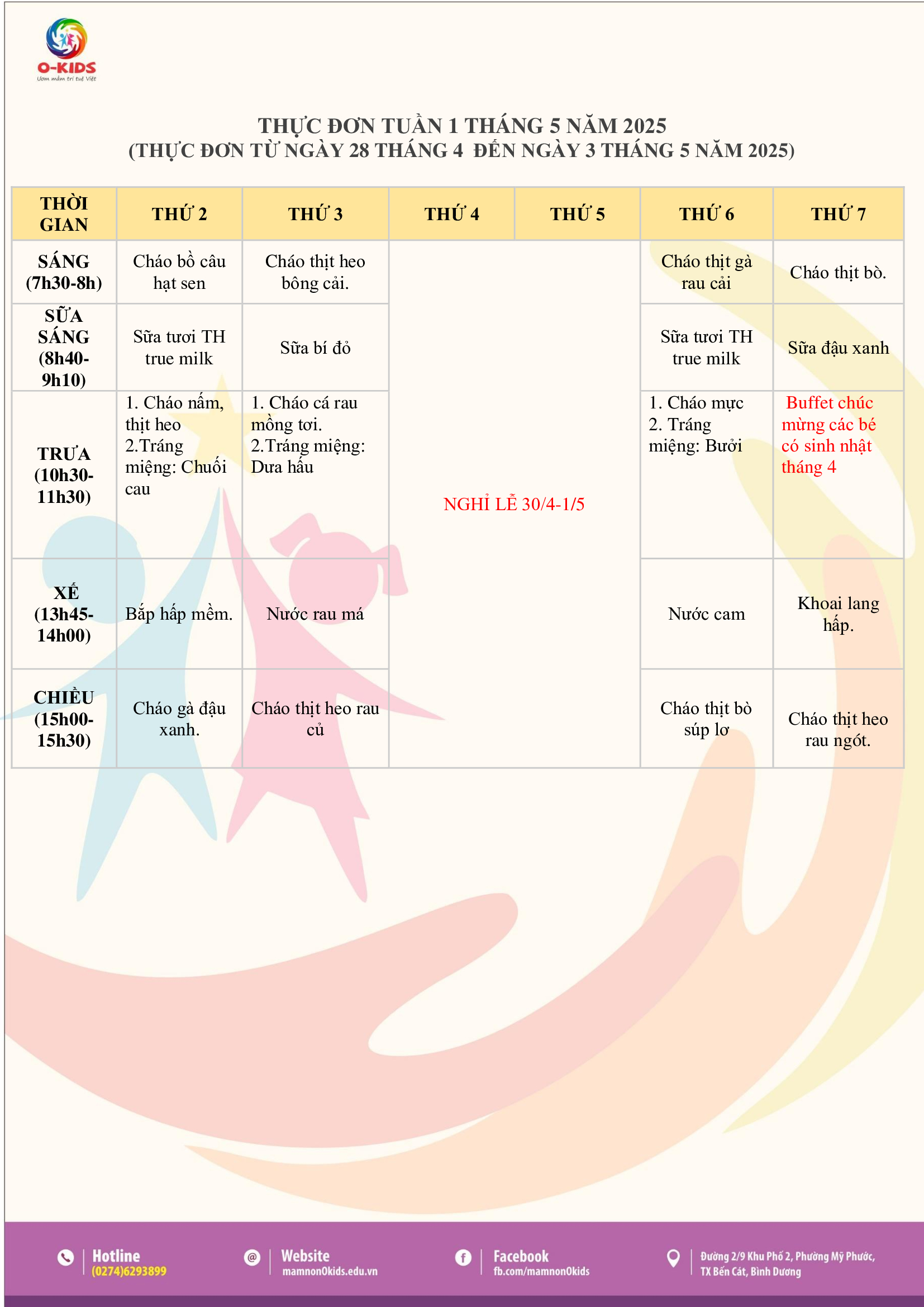 O-KIDS
Ươm mầm trí tuệ Việt

THỰC ĐƠN TUẦN 1 THÁNG 5 NĂM 2025
(THỰC ĐƠN TỪ NGÀY 28 THÁNG 4 ĐẾN NGÀY 3 THÁNG 5 NĂM 2025)

| THỜI GIAN | THỨ 2 | THỨ 3 | THỨ 4 | THỨ 5 | THỨ 6 | THỨ 7 |
|---|---|---|---|---|---|---|
| SÁNG (7h30-8h) | Cháo bồ câu hạt sen | Cháo thịt heo bông cải. | NGHỈ LỄ 30/4-1/5 | | Cháo thịt gà rau cải | Cháo thịt bò. |
| SỮA SÁNG (8h40-9h10) | Sữa tươi TH true milk | Sữa bí đỏ | | | Sữa tươi TH true milk | Sữa đậu xanh |
| TRƯA (10h30-11h30) | 1. Cháo nấm, thịt heo 2.Tráng miệng: Chuối cau | 1. Cháo cá rau mồng tơi. 2.Tráng miệng: Dưa hấu | | | 1. Cháo mực 2. Tráng miệng: Bưởi | Buffet chúc mừng các bé có sinh nhật tháng 4 |
| XẾ (13h45-14h00) | Bắp hấp mềm. | Nước rau má | | | Nước cam | Khoai lang hấp. |
| CHIỀU (15h00-15h30) | Cháo gà đậu xanh. | Cháo thịt heo rau củ | | | Cháo thịt bò súp lơ | Cháo thịt heo rau ngót. |

Hotline (0274)6293899
Website mamnonOkids.edu.vn
Facebook fb.com/mamnonOkids
Đường 2/9 Khu Phố 2, Phường Mỹ Phước, TX Bến Cát, Bình Dương